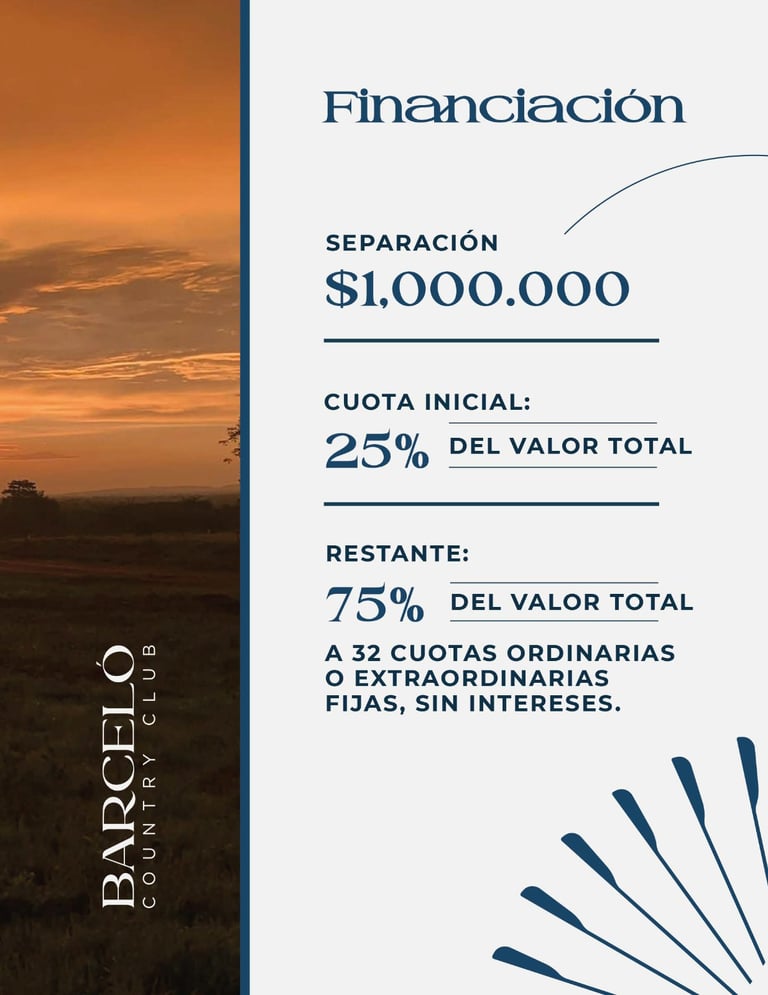 Financiación

SEPARACIÓN
$1,000.000

CUOTA INICIAL:
25% DEL VALOR TOTAL

RESTANTE:
75% DEL VALOR TOTAL

A 32 CUOTAS ORDINARIAS O EXTRAORDINARIAS FIJAS, SIN INTERESES.

BARCELÓ
COUNTRY CLUB